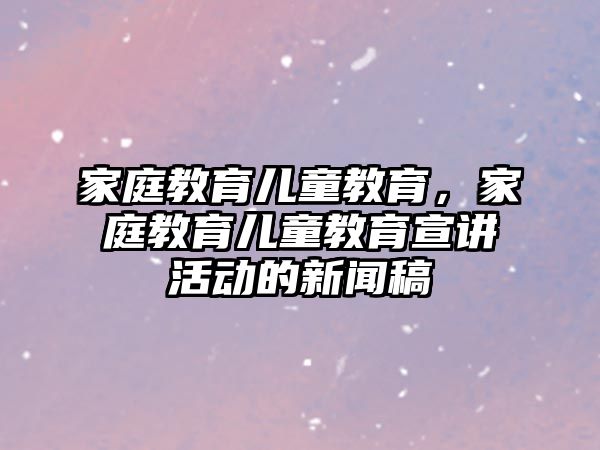 家庭教育儿童教育，家庭教育儿童教育宣讲活动的新闻稿